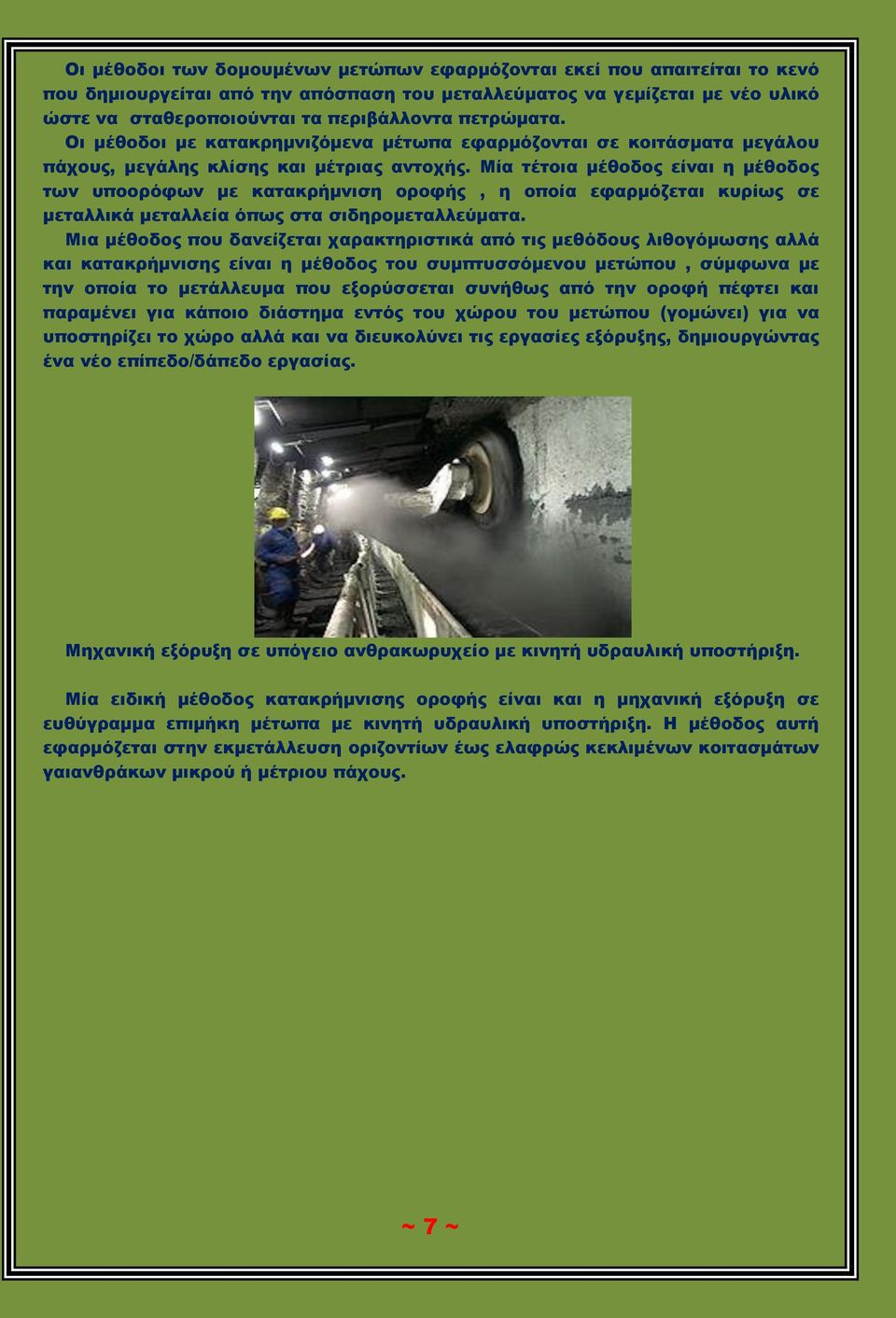 Οι μέθοδοι των δομουμένων μετώπων εφαρμόζονται εκεί που απαιτείται το κενό που δημιουργείται από την απόσπαση του μεταλλεύματος να γεμίζεται με νέο υλικό ώστε να σταθεροποιούνται τα περιβάλλοντα πετρώματα.

Οι μέθοδοι με κατακρημνιζόμενα μέτωπα εφαρμόζονται σε κοιτάσματα μεγάλου πάχους, μεγάλης κλίσης και μέτριας αντοχής. Μία τέτοια μέθοδος είναι η μέθοδος των υποορόφων με κατακρήμνιση οροφής , η οποία εφαρμόζεται κυρίως σε μεταλλικά μεταλλεία όπως στα σιδηρομεταλλεύματα.

Μια μέθοδος που δανείζεται χαρακτηριστικά από τις μεθόδους λιθογόμωσης αλλά και κατακρήμνισης είναι η μέθοδος του συμπτυσσόμενου μετώπου , σύμφωνα με την οποία το μετάλλευμα που εξορύσσεται συνήθως από την οροφή πέφτει και παραμένει για κάποιο διάστημα εντός του χώρου του μετώπου (γομώνει) για να υποστηρίζει το χώρο αλλά και να διευκολύνει τις εργασίες εξόρυξης, δημιουργώντας ένα νέο επίπεδο/δάπεδο εργασίας.

Μηχανική εξόρυξη σε υπόγειο ανθρακωρυχείο με κινητή υδραυλική υποστήριξη.

Μία ειδική μέθοδος κατακρήμνισης οροφής είναι και η μηχανική εξόρυξη σε ευθύγραμμα επιμήκη μέτωπα με κινητή υδραυλική υποστήριξη. Η μέθοδος αυτή εφαρμόζεται στην εκμετάλλευση οριζοντίων έως ελαφρώς κεκλιμένων κοιτασμάτων γαιανθράκων μικρού ή μέτριου πάχους.

~ 7 ~